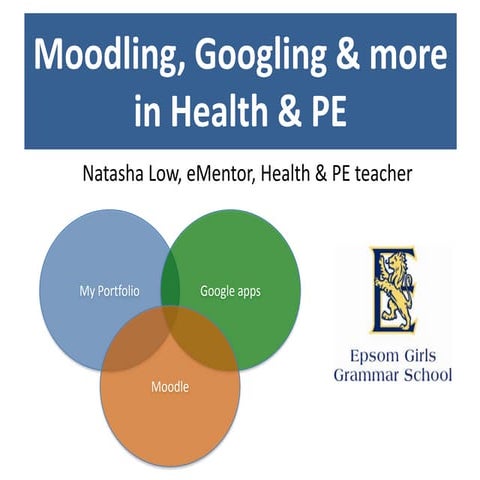 Moodling, Googling & more in Health & PE

Natasha Low, eMentor, Health & PE teacher

My Portfolio

Google apps

Moodle

E

Epsom Girls Grammar School